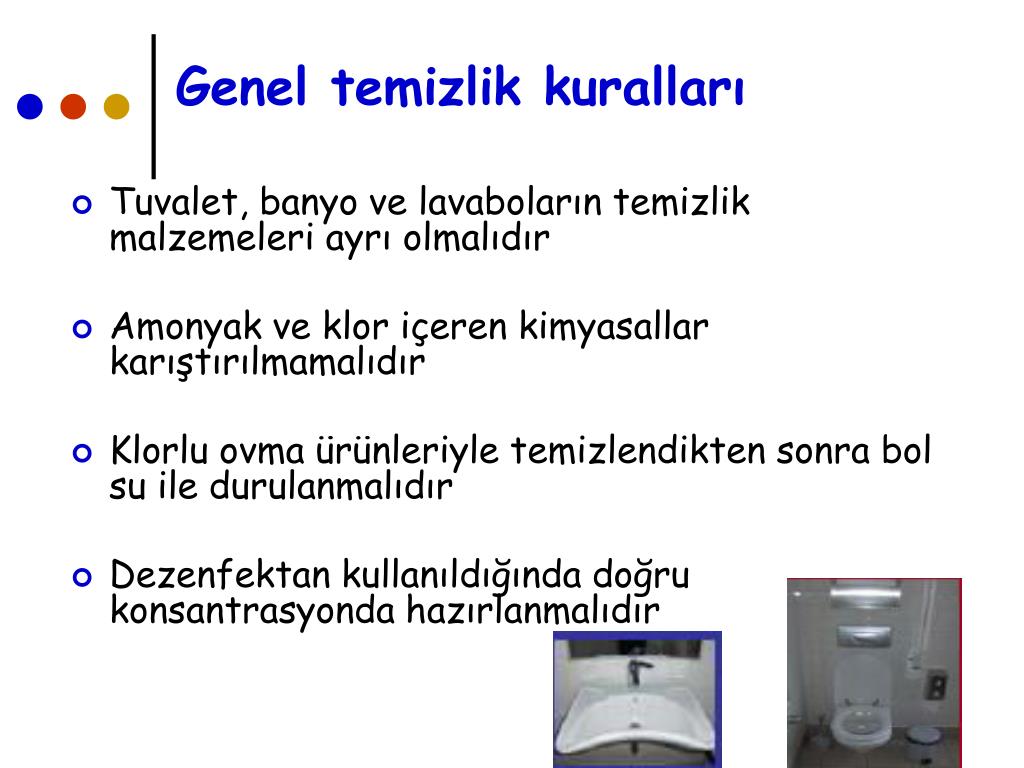 Genel temizlik kuralları

Tuvalet, banyo ve lavaboların temizlik malzemeleri ayrı olmalıdır

Amonyak ve klor içeren kimyasallar karıştırılmamalıdır

Klorlu ovma ürünleriyle temizlendikten sonra bol su ile durulanmalıdır

Dezenfektan kullanıldığında doğru konsantrasyonda hazırlanmalıdır